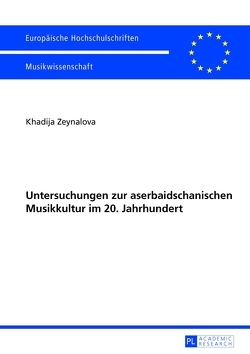 Europäische Hochschulschriften

Musikwissenschaft

Khadija Zeynalova

Untersuchungen zur aserbaidschanischen Musikkultur im 20. Jahrhundert

PL ACADEMIC RESEARCH